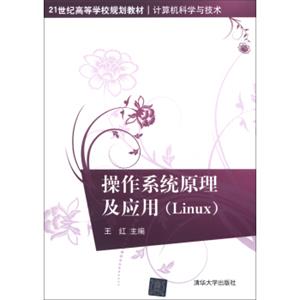 21世纪高等学校规划教材 | 计算机科学与技术

操作系统原理及应用（Linux）

王 红 主编

清华大学出版社